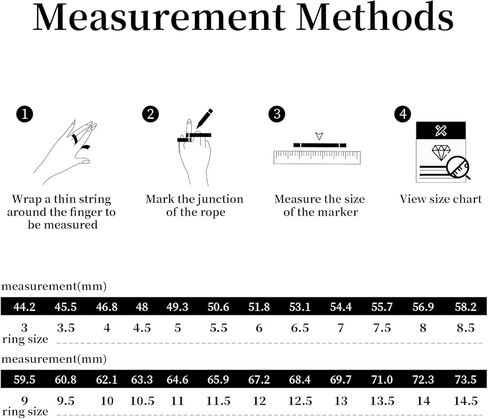 Measurement Methods

1
Wrap a thin string around the finger to be measured

2
Mark the junction of the rope

3
Measure the size of the marker

4
View size chart

measurement(mm)

| 44.2 | 45.5 | 46.8 | 48 | 49.3 | 50.6 | 51.8 | 53.1 | 54.4 | 55.7 | 56.9 | 58.2 |
|---|---|---|---|---|---|---|---|---|---|---|---|
| 3 | 3.5 | 4 | 4.5 | 5 | 5.5 | 6 | 6.5 | 7 | 7.5 | 8 | 8.5 |

ring size

measurement(mm)

| 59.5 | 60.8 | 62.1 | 63.3 | 64.6 | 65.9 | 67.2 | 68.4 | 69.7 | 71.0 | 72.3 | 73.5 |
|---|---|---|---|---|---|---|---|---|---|---|---|
| 9 | 9.5 | 10 | 10.5 | 11 | 11.5 | 12 | 12.5 | 13 | 13.5 | 14 | 14.5 |

ring size